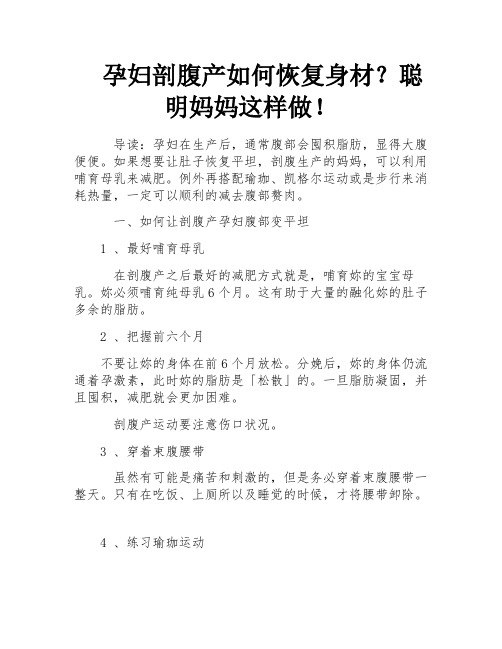 孕妇剖腹产如何恢复身材？聪明妈妈这样做！

导读：孕妇在生产后，通常腹部会囤积脂肪，显得大腹便便。如果想要让肚子恢复平坦，剖腹生产的妈妈，可以利用哺育母乳来减肥。例外再搭配瑜珈、凯格尔运动或是步行来消耗热量，一定可以顺利的减去腹部赘肉。

一、如何让剖腹产孕妇腹部变平坦

1 、最好哺育母乳

在剖腹产之后最好的减肥方式就是，哺育妳的宝宝母乳。妳必须哺育纯母乳 6 个月。这有助于大量的融化妳的肚子多余的脂肪。

2 、把握前六个月

不要让妳的身体在前 6 个月放松。分娩后，妳的身体仍流通着孕激素，此时妳的脂肪是「松散」的。一旦脂肪凝固，并且囤积，减肥就会更加困难。

剖腹产运动要注意伤口状况。

3 、穿着束腹腰带

虽然有可能是痛苦和刺激的，但是务必穿着束腹腰带一整天。只有在吃饭、上厕所以及睡觉的时候，才将腰带卸除。

4 、练习瑜珈运动